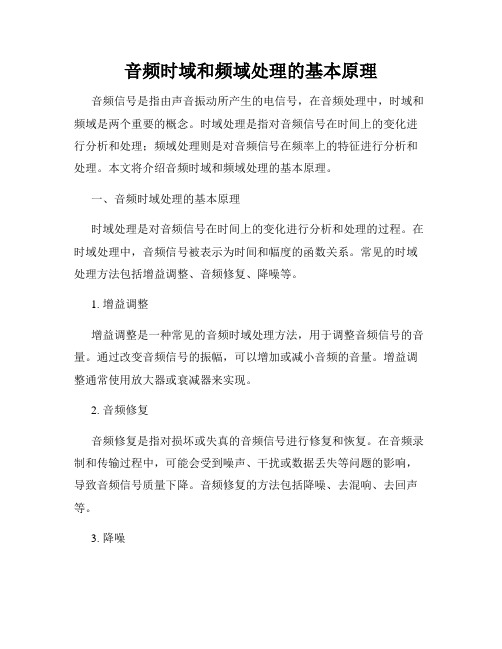 音频时域和频域处理的基本原理

音频信号是指由声音振动所产生的电信号，在音频处理中，时域和频域是两个重要的概念。时域处理是指对音频信号在时间上的变化进行分析和处理；频域处理则是对音频信号在频率上的特征进行分析和处理。本文将介绍音频时域和频域处理的基本原理。

一、音频时域处理的基本原理

时域处理是对音频信号在时间上的变化进行分析和处理的过程。在时域处理中，音频信号被表示为时间和幅度的函数关系。常见的时域处理方法包括增益调整、音频修复、降噪等。

1. 增益调整

增益调整是一种常见的音频时域处理方法，用于调整音频信号的音量。通过改变音频信号的振幅，可以增加或减小音频的音量。增益调整通常使用放大器或衰减器来实现。

2. 音频修复

音频修复是指对损坏或失真的音频信号进行修复和恢复。在音频录制和传输过程中，可能会受到噪声、干扰或数据丢失等问题的影响，导致音频信号质量下降。音频修复的方法包括降噪、去混响、去回声等。

3. 降噪